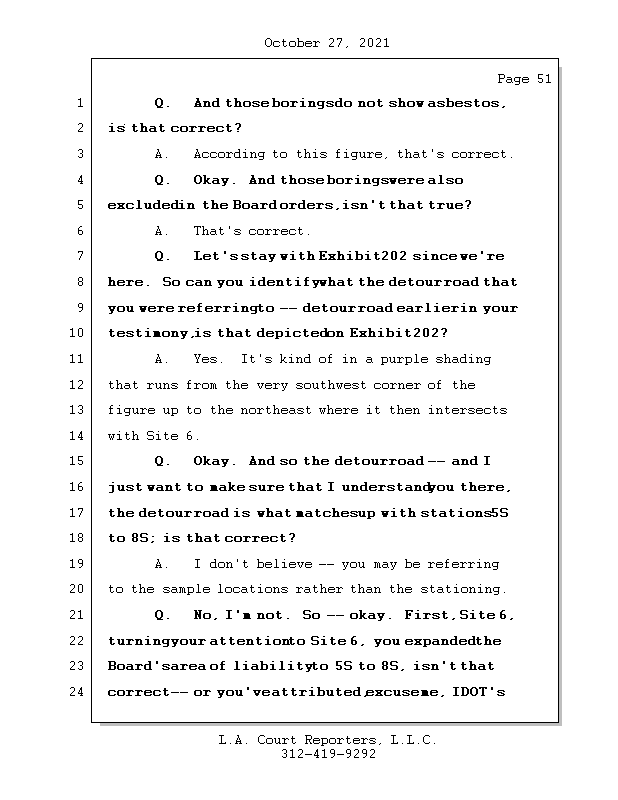 October 27, 2021

Page 51

1 Q. And those borings do not show asbestos,
2 is that correct?
3 A. According to this figure, that's correct.
4 Q. Okay. And those borings were also
5 excluded in the Board orders, isn't that true?
6 A. That's correct.
7 Q. Let's stay with Exhibit 202 since we're
8 here. So can you identify what the detour road that
9 you were referring to -- detour road earlier in your
10 testimony, is that depicted on Exhibit 202?
11 A. Yes. It's kind of in a purple shading
12 that runs from the very southwest corner of the
13 figure up to the northeast where it then intersects
14 with Site 6.
15 Q. Okay. And so the detour road -- and I
16 just want to make sure that I understand you there,
17 the detour road is what matches up with stations 5S
18 to 8S; is that correct?
19 A. I don't believe -- you may be referring
20 to the sample locations rather than the stationing.
21 Q. No, I'm not. So -- okay. First, Site 6,
22 turning your attention to Site 6, you expanded the
23 Board's area of liability to 5S to 8S, isn't that
24 correct -- or you've attributed, excuse me, IDOT's

L.A. Court Reporters, L.L.C.
312-419-9292